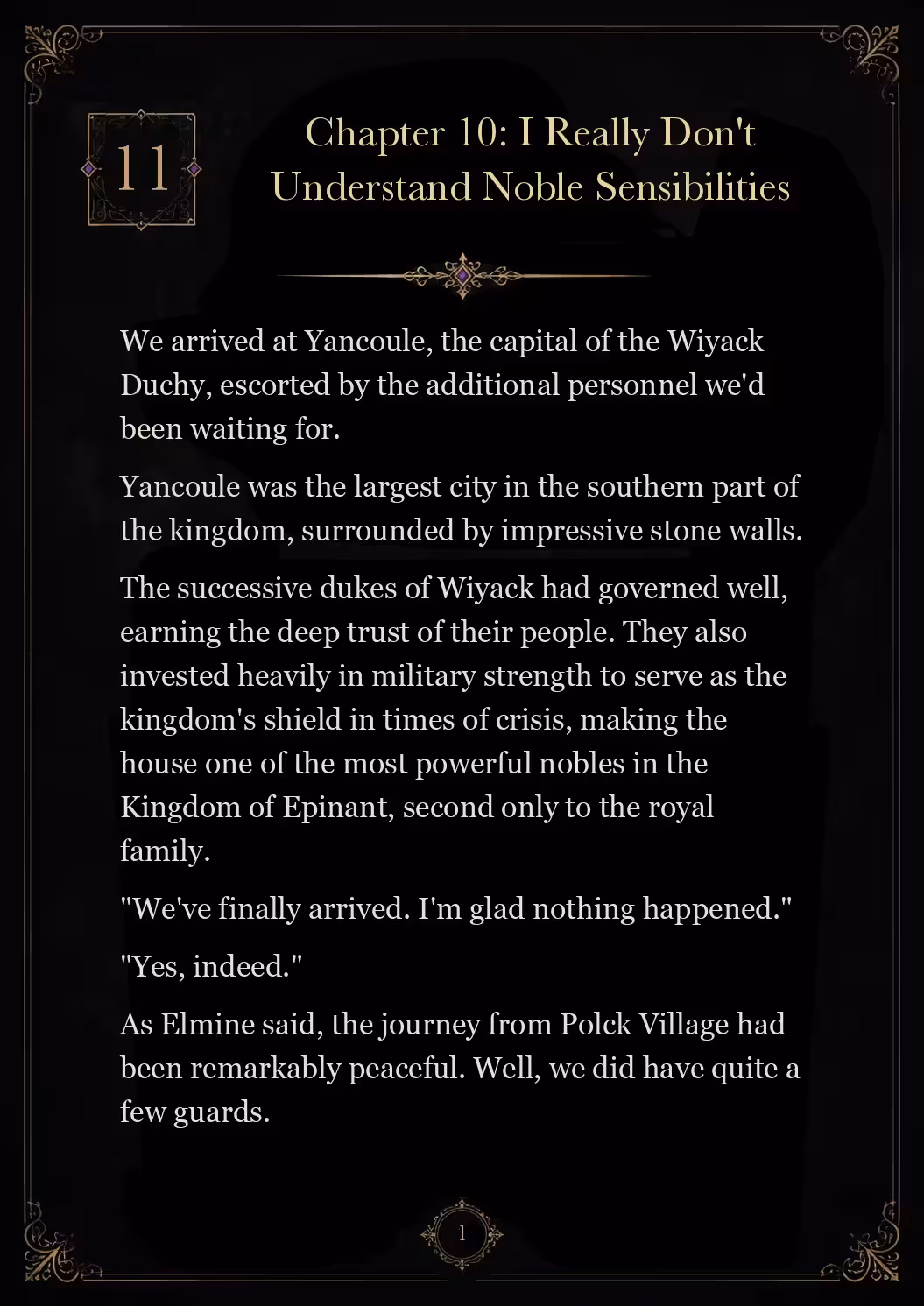 11

Chapter 10: I Really Don't Understand Noble Sensibilities

We arrived at Yancoule, the capital of the Wiyack Duchy, escorted by the additional personnel we'd been waiting for.

Yancoule was the largest city in the southern part of the kingdom, surrounded by impressive stone walls.

The successive dukes of Wiyack had governed well, earning the deep trust of their people. They also invested heavily in military strength to serve as the kingdom's shield in times of crisis, making the house one of the most powerful nobles in the Kingdom of Epinant, second only to the royal family.

"We've finally arrived. I'm glad nothing happened."

"Yes, indeed."

As Elmine said, the journey from Polck Village had been remarkably peaceful. Well, we did have quite a few guards.

1